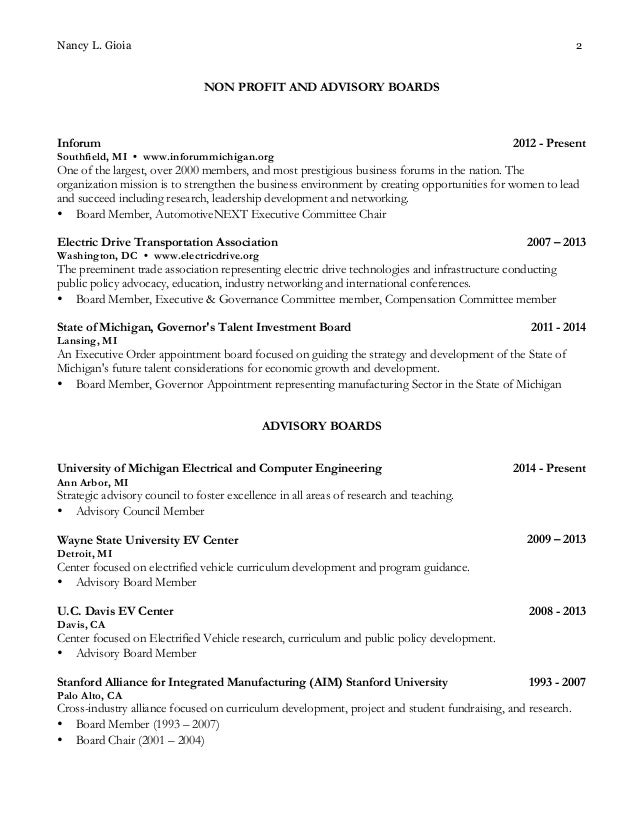 Nancy L. Gioia 2

NON PROFIT AND ADVISORY BOARDS

Inforum 2012 - Present
Southfield, MI • www.inforummichigan.org
One of the largest, over 2000 members, and most prestigious business forums in the nation. The organization mission is to strengthen the business environment by creating opportunities for women to lead and succeed including research, leadership development and networking.
• Board Member, AutomotiveNEXT Executive Committee Chair

Electric Drive Transportation Association 2007 – 2013
Washington, DC • www.electricdrive.org
The preeminent trade association representing electric drive technologies and infrastructure conducting public policy advocacy, education, industry networking and international conferences.
• Board Member, Executive & Governance Committee member, Compensation Committee member

State of Michigan, Governor's Talent Investment Board 2011 - 2014
Lansing, MI
An Executive Order appointment board focused on guiding the strategy and development of the State of Michigan's future talent considerations for economic growth and development.
• Board Member, Governor Appointment representing manufacturing Sector in the State of Michigan

ADVISORY BOARDS

University of Michigan Electrical and Computer Engineering 2014 - Present
Ann Arbor, MI
Strategic advisory council to foster excellence in all areas of research and teaching.
• Advisory Council Member

Wayne State University EV Center 2009 – 2013
Detroit, MI
Center focused on electrified vehicle curriculum development and program guidance.
• Advisory Board Member

U.C. Davis EV Center 2008 - 2013
Davis, CA
Center focused on Electrified Vehicle research, curriculum and public policy development.
• Advisory Board Member

Stanford Alliance for Integrated Manufacturing (AIM) Stanford University 1993 - 2007
Palo Alto, CA
Cross-industry alliance focused on curriculum development, project and student fundraising, and research.
• Board Member (1993 – 2007)
• Board Chair (2001 – 2004)